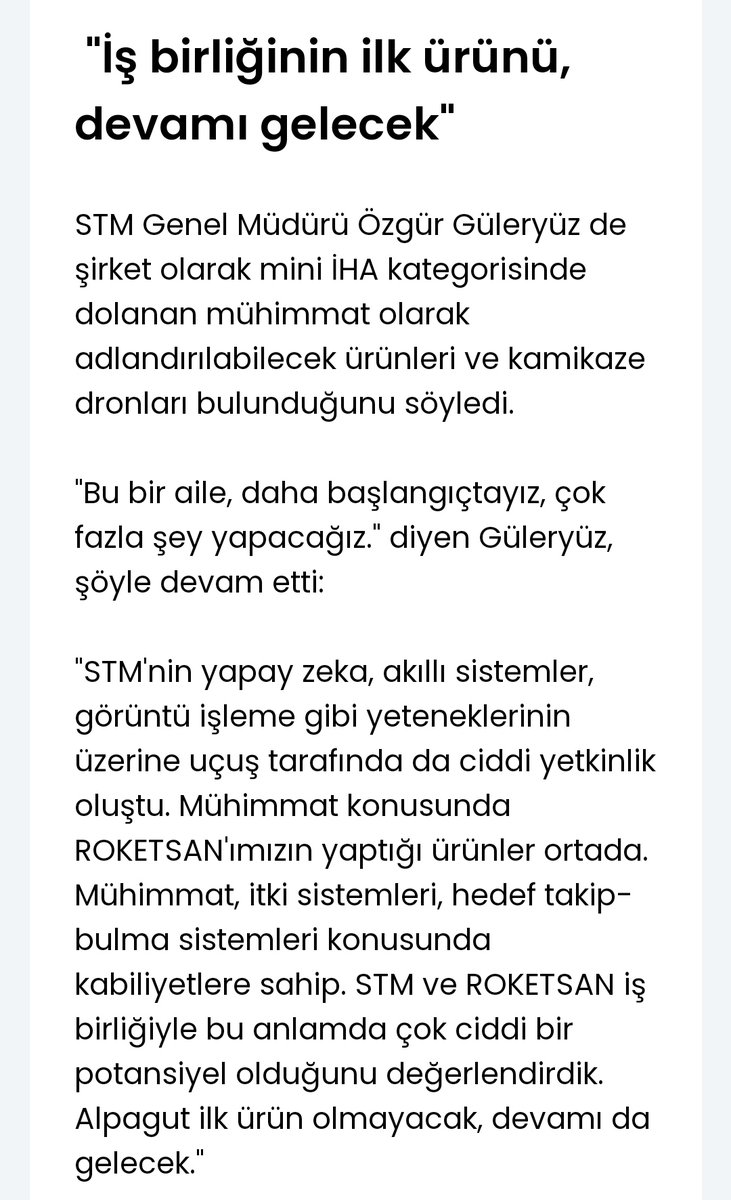 "İş birliğinin ilk ürünü, devamı gelecek"

STM Genel Müdürü Özgür Güleryüz de şirket olarak mini İHA kategorisinde dolanan mühimmat olarak adlandırılabilecek ürünleri ve kamikaze dronları bulunduğunu söyledi.

"Bu bir aile, daha başlangıçtayız, çok fazla şey yapacağız." diyen Güleryüz, şöyle devam etti:

"STM'nin yapay zeka, akıllı sistemler, görüntü işleme gibi yeteneklerinin üzerine uçuş tarafında da ciddi yetkinlik oluştu. Mühimmat konusunda ROKETSAN'ımızın yaptığı ürünler ortada. Mühimmat, itki sistemleri, hedef takip-bulma sistemleri konusunda kabiliyetlere sahip. STM ve ROKETSAN iş birliğiyle bu anlamda çok ciddi bir potansiyel olduğunu değerlendirdik. Alpagut ilk ürün olmayacak, devamı da gelecek."